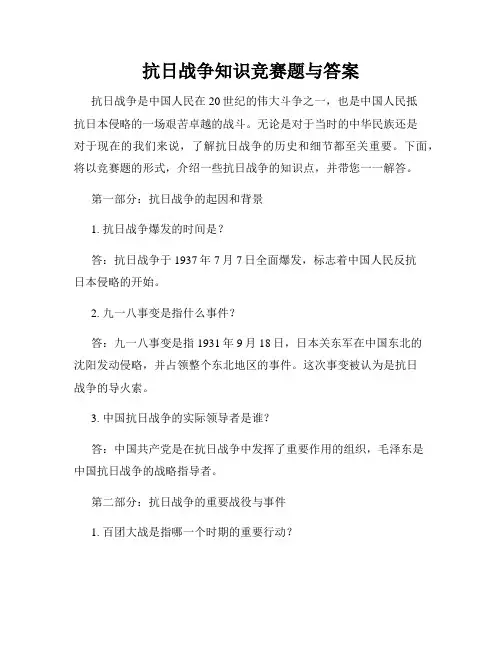 抗日战争知识竞赛题与答案

抗日战争是中国人民在20世纪的伟大斗争之一，也是中国人民抵抗日本侵略的一场艰苦卓越的战斗。无论是对于当时的中华民族还是对于现在的我们来说，了解抗日战争的历史和细节都至关重要。下面，将以竞赛题的形式，介绍一些抗日战争的知识点，并带您一一解答。

第一部分：抗日战争的起因和背景

1. 抗日战争爆发的时间是？

答：抗日战争于1937年7月7日全面爆发，标志着中国人民反抗日本侵略的开始。

2. 九一八事变是指什么事件？

答：九一八事变是指1931年9月18日，日本关东军在中国东北的沈阳发动侵略，并占领整个东北地区的事件。这次事变被认为是抗日战争的导火索。

3. 中国抗日战争的实际领导者是谁？

答：中国共产党是在抗日战争中发挥了重要作用的组织，毛泽东是中国抗日战争的战略指导者。

第二部分：抗日战争的重要战役与事件

1. 百团大战是指哪一个时期的重要行动？